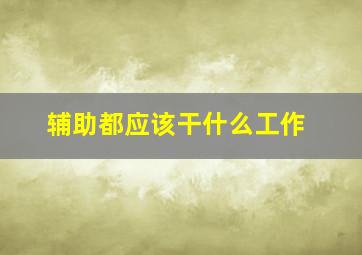 辅助都应该干什么工作